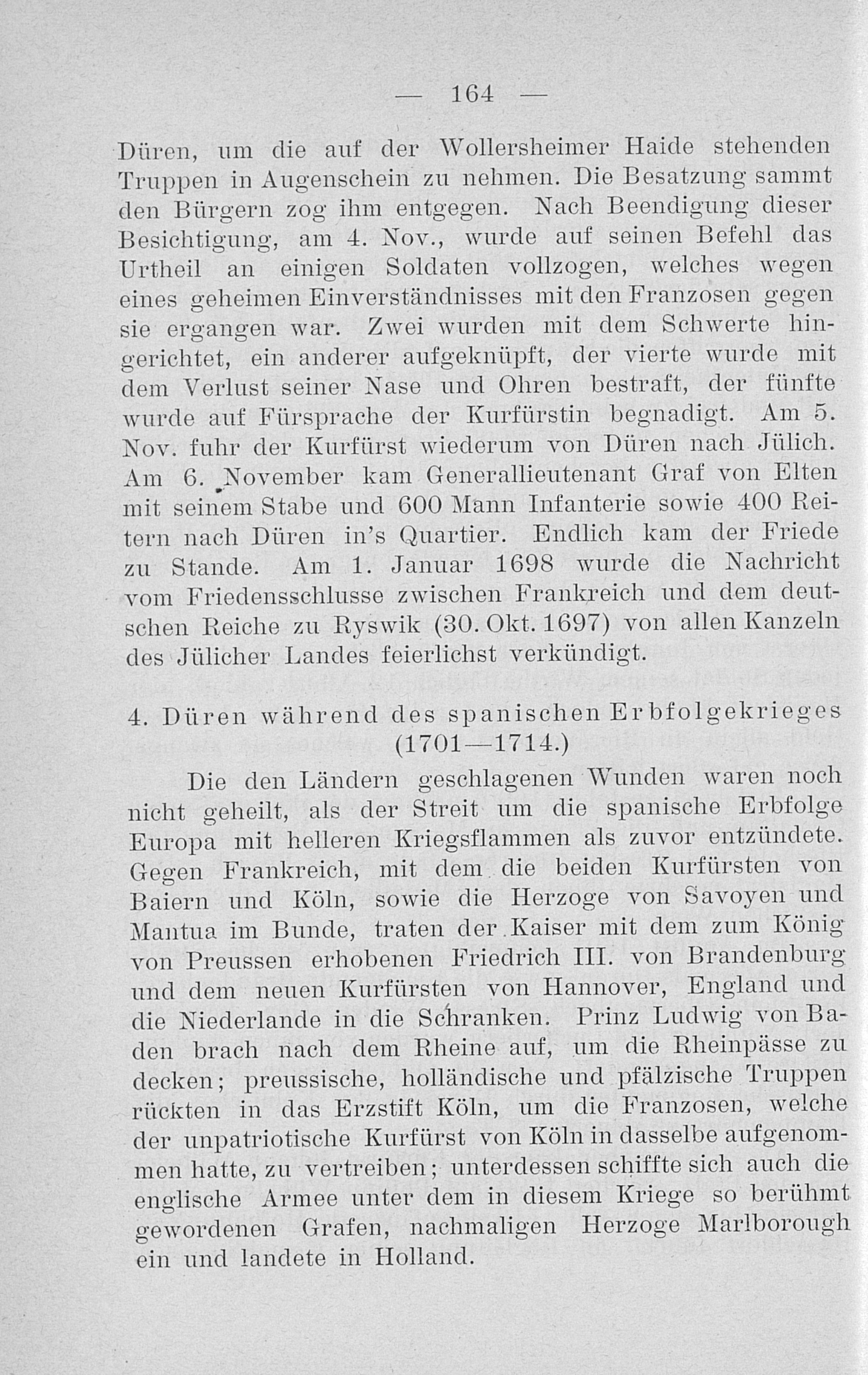 — 164 —

Düren, um die auf der Wollersheimer Haide stehenden Truppen in Augenschein zu nehmen. Die Besatzung sammt den Bürgern zog ihm entgegen. Nach Beendigung dieser Besichtigung, am 4. Nov., wurde auf seinen Befehl das Urtheil an einigen Soldaten vollzogen, welches wegen eines geheimen Einverständnisses mit den Franzosen gegen sie ergangen war. Zwei wurden mit dem Schwerte hingerichtet, ein anderer aufgeknüpft, der vierte wurde mit dem Verlust seiner Nase und Ohren bestraft, der fünfte wurde auf Fürsprache der Kurfürstin begnadigt. Am 5. Nov. fuhr der Kurfürst wiederum von Düren nach Jülich. Am 6. November kam Generallieutenant Graf von Elten mit seinem Stabe und 600 Mann Infanterie sowie 400 Reitern nach Düren in's Quartier. Endlich kam der Friede zu Stande. Am 1. Januar 1698 wurde die Nachricht vom Friedensschlusse zwischen Frankreich und dem deutschen Reiche zu Ryswik (30. Okt. 1697) von allen Kanzeln des Jülicher Landes feierlichst verkündigt.

4. Düren während des spanischen Erbfolgekrieges (1701—1714.)

Die den Ländern geschlagenen Wunden waren noch nicht geheilt, als der Streit um die spanische Erbfolge Europa mit helleren Kriegsflammen als zuvor entzündete. Gegen Frankreich, mit dem die beiden Kurfürsten von Baiern und Köln, sowie die Herzoge von Savoyen und Mantua im Bunde, traten der Kaiser mit dem zum König von Preussen erhobenen Friedrich III. von Brandenburg und dem neuen Kurfürsten von Hannover, England und die Niederlande in die Schranken. Prinz Ludwig von Baden brach nach dem Rheine auf, um die Rheinpässe zu decken; preussische, holländische und pfälzische Truppen rückten in das Erzstift Köln, um die Franzosen, welche der unpatriotische Kurfürst von Köln in dasselbe aufgenommen hatte, zu vertreiben; unterdessen schiffte sich auch die englische Armee unter dem in diesem Kriege so berühmt gewordenen Grafen, nachmaligen Herzoge Marlborough ein und landete in Holland.